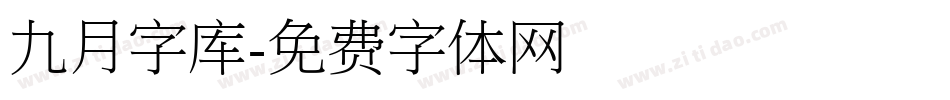 九月字库-免费字体网

www.zitidao.com